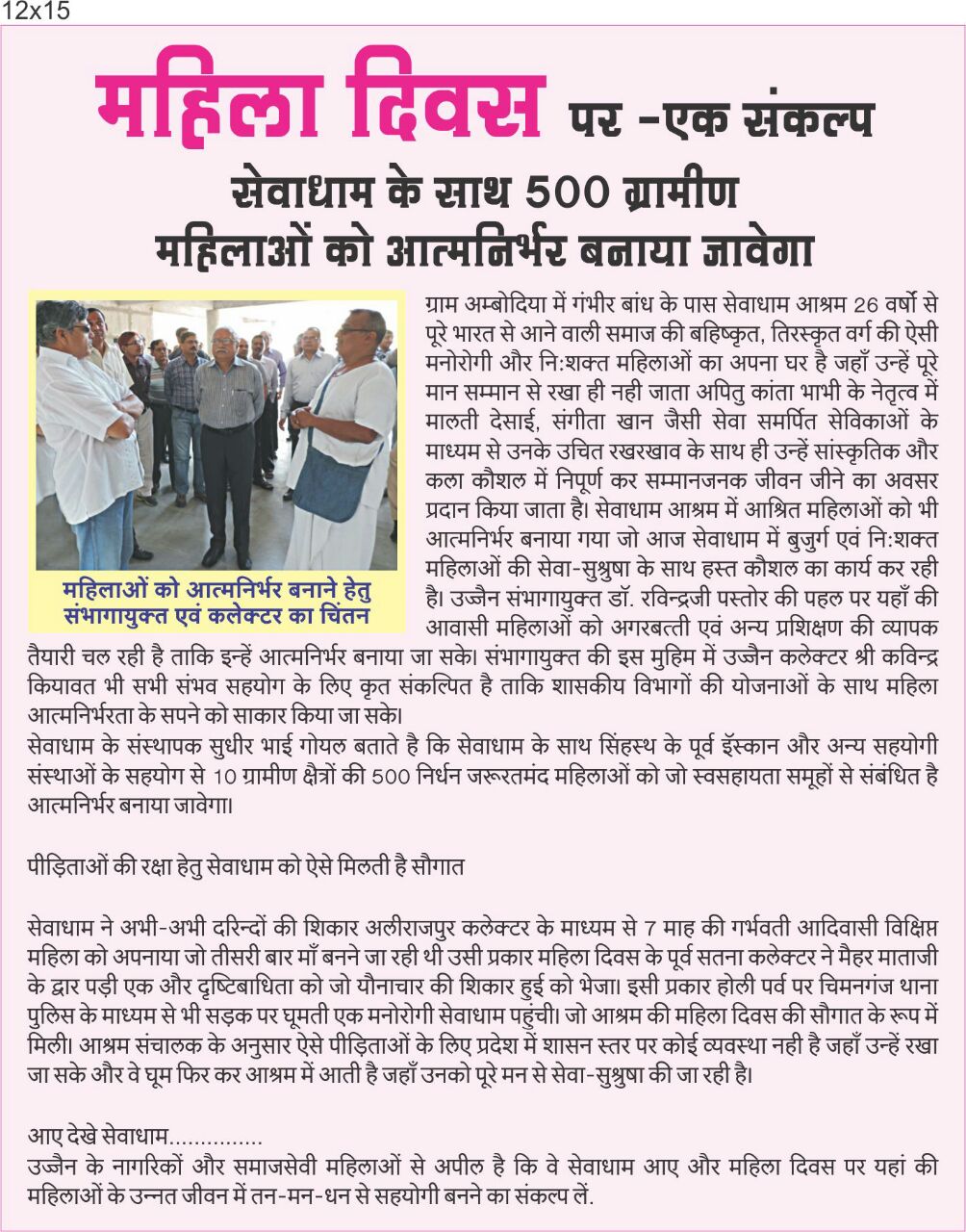 12x15

महिला दिवस पर -एक संकल्प

सेवाधाम के साथ 500 ग्रामीण महिलाओं को आत्मनिर्भर बनाया जावेगा

महिलाओं को आत्मनिर्भर बनाने हेतु संभागायुक्त एवं कलेक्टर का चिंतन

ग्राम अम्बोदिया में गंभीर बांध के पास सेवाधाम आश्रम 26 वर्षो से पूरे भारत से आने वाली समाज की बहिष्कृत, तिरस्कृत वर्ग की ऐसी मनोरोगी और नि:शक्त महिलाओं का अपना घर है जहाँ उन्हें पूरे मान सम्मान से रखा ही नही जाता अपितु कांता भाभी के नेतृत्व में मालती देसाई, संगीता खान जैसी सेवा समर्पित सेविकाओं के माध्यम से उनके उचित रखरखाव के साथ ही उन्हें सांस्कृतिक और कला कौशल में निपूर्ण कर सम्मानजनक जीवन जीने का अवसर प्रदान किया जाता है। सेवाधाम आश्रम में आश्रित महिलाओं को भी आत्मनिर्भर बनाया गया जो आज सेवाधाम में बुजुर्ग एवं नि:शक्त महिलाओं की सेवा-सुश्रुषा के साथ हस्त कौशल का कार्य कर रही है। उज्जैन संभागायुक्त डॉ. रविन्द्रजी पस्तोर की पहल पर यहाँ की आवासी महिलाओं को अगरबत्ती एवं अन्य प्रशिक्षण की व्यापक तैयारी चल रही है ताकि इन्हें आत्मनिर्भर बनाया जा सके। संभागायुक्त की इस मुहिम में उज्जैन कलेक्टर श्री कविन्द्र कियावत भी सभी संभव सहयोग के लिए कृत संकल्पित है ताकि शासकीय विभागों की योजनाओं के साथ महिला आत्मनिर्भरता के सपने को साकार किया जा सके।
सेवाधाम के संस्थापक सुधीर भाई गोयल बताते है कि सेवाधाम के साथ सिंहस्थ के पूर्व इॅस्कान और अन्य सहयोगी संस्थाओं के सहयोग से 10 ग्रामीण क्षेत्रों की 500 निर्धन जरूरतमंद महिलाओं को जो स्वसहायता समूहों से संबंधित है आत्मनिर्भर बनाया जावेगा।

पीड़िताओं की रक्षा हेतु सेवाधाम को ऐसे मिलती है सौगात

सेवाधाम ने अभी-अभी दरिन्दों की शिकार अलीराजपुर कलेक्टर के माध्यम से 7 माह की गर्भवती आदिवासी विक्षिप्त महिला को अपनाया जो तीसरी बार माँ बनने जा रही थी उसी प्रकार महिला दिवस के पूर्व सतना कलेक्टर ने मैहर माताजी के द्वार पड़ी एक और दृष्टिबाधिता को जो यौनाचार की शिकार हुई को भेजा। इसी प्रकार होली पर्व पर चिमनगंज थाना पुलिस के माध्यम से भी सड़क पर घूमती एक मनोरोगी सेवाधाम पहुंची। जो आश्रम की महिला दिवस की सौगात के रूप में मिली। आश्रम संचालक के अनुसार ऐसे पीड़िताओं के लिए प्रदेश में शासन स्तर पर कोई व्यवस्था नही है जहाँ उन्हें रखा जा सके और वे घूम फिर कर आश्रम में आती है जहाँ उनको पूरे मन से सेवा-सुश्रुषा की जा रही है।

आए देखे सेवाधाम...............
उज्जैन के नागरिकों और समाजसेवी महिलाओं से अपील है कि वे सेवाधाम आए और महिला दिवस पर यहां की महिलाओं के उन्नत जीवन में तन-मन-धन से सहयोगी बनने का संकल्प लें.